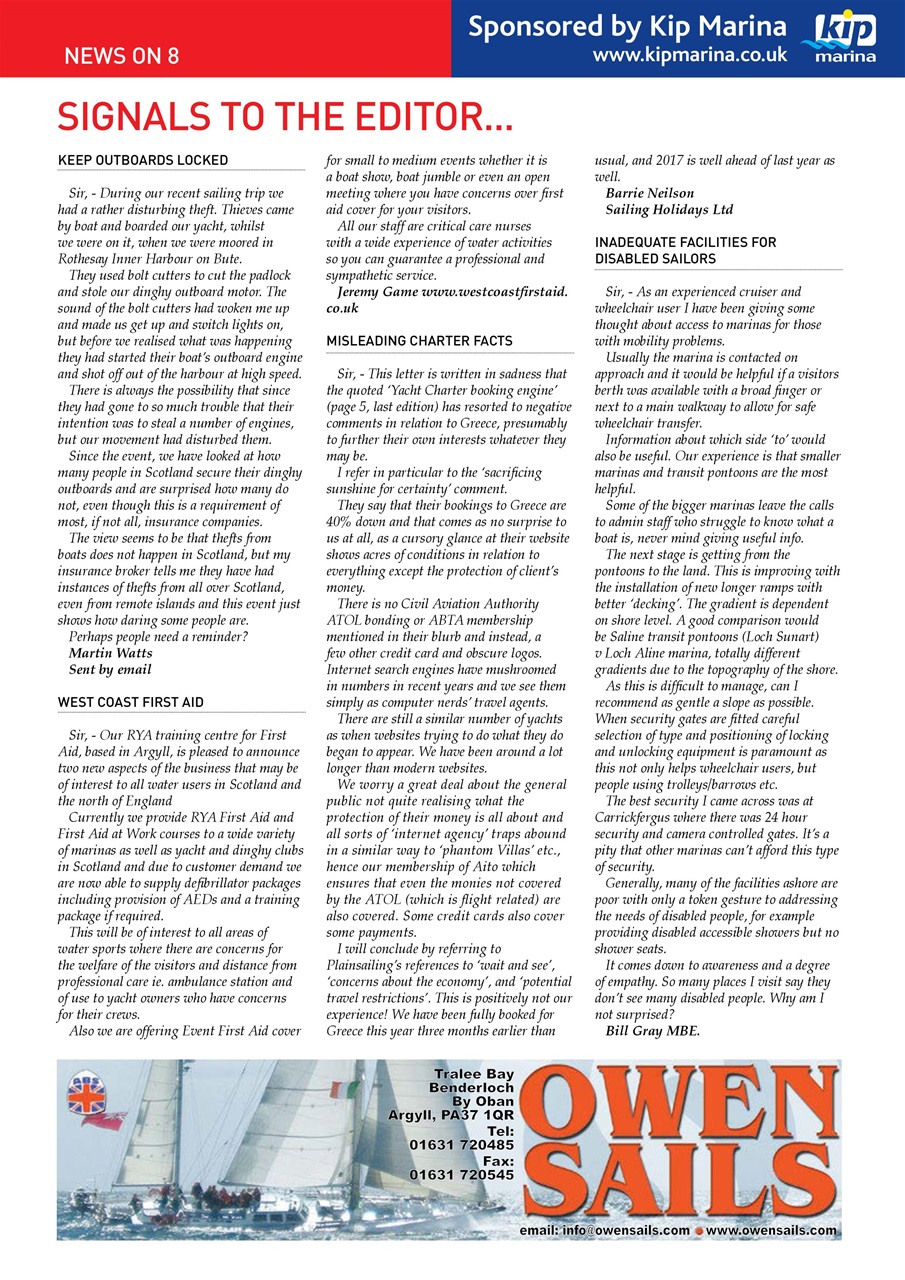 NEWS ON 8

Sponsored by Kip Marina
www.kipmarina.co.uk

kip marina

SIGNALS TO THE EDITOR...

KEEP OUTBOARDS LOCKED

Sir, - During our recent sailing trip we had a rather disturbing theft. Thieves came by boat and boarded our yacht, whilst we were on it, when we were moored in Rothesay Inner Harbour on Bute.

They used bolt cutters to cut the padlock and stole our dinghy outboard motor. The sound of the bolt cutters had woken me up and made us get up and switch lights on, but before we realised what was happening they had started their boat's outboard engine and shot off out of the harbour at high speed.

There is always the possibility that since they had gone to so much trouble that their intention was to steal a number of engines, but our movement had disturbed them.

Since the event, we have looked at how many people in Scotland secure their dinghy outboards and are surprised how many do not, even though this is a requirement of most, if not all, insurance companies.

The view seems to be that thefts from boats does not happen in Scotland, but my insurance broker tells me they have had instances of thefts from all over Scotland, even from remote islands and this event just shows how daring some people are.

Perhaps people need a reminder?
Martin Watts
Sent by email

WEST COAST FIRST AID

Sir, - Our RYA training centre for First Aid, based in Argyll, is pleased to announce two new aspects of the business that may be of interest to all water users in Scotland and the north of England

Currently we provide RYA First Aid and First Aid at Work courses to a wide variety of marinas as well as yacht and dinghy clubs in Scotland and due to customer demand we are now able to supply defibrillator packages including provision of AEDs and a training package if required.

This will be of interest to all areas of water sports where there are concerns for the welfare of the visitors and distance from professional care ie. ambulance station and of use to yacht owners who have concerns for their crews.

Also we are offering Event First Aid cover for small to medium events whether it is a boat show, boat jumble or even an open meeting where you have concerns over first aid cover for your visitors.

All our staff are critical care nurses with a wide experience of water activities so you can guarantee a professional and sympathetic service.

Jeremy Game www.westcoastfirstaid.co.uk

MISLEADING CHARTER FACTS

Sir, - This letter is written in sadness that the quoted 'Yacht Charter booking engine' (page 5, last edition) has resorted to negative comments in relation to Greece, presumably to further their own interests whatever they may be.

I refer in particular to the 'sacrificing sunshine for certainty' comment.

They say that their bookings to Greece are 40% down and that comes as no surprise to us at all, as a cursory glance at their website shows acres of conditions in relation to everything except the protection of client's money.

There is no Civil Aviation Authority ATOL bonding or ABTA membership mentioned in their blurb and instead, a few other credit card and obscure logos. Internet search engines have mushroomed in numbers in recent years and we see them simply as computer nerds' travel agents.

There are still a similar number of yachts as when websites trying to do what they do began to appear. We have been around a lot longer than modern websites.

We worry a great deal about the general public not quite realising what the protection of their money is all about and all sorts of 'internet agency' traps abound in a similar way to 'phantom Villas' etc., hence our membership of Aito which ensures that even the monies not covered by the ATOL (which is flight related) are also covered. Some credit cards also cover some payments.

I will conclude by referring to Plainsailing's references to 'wait and see', 'concerns about the economy', and 'potential travel restrictions'. This is positively not our experience! We have been fully booked for Greece this year three months earlier than usual, and 2017 is well ahead of last year as well.

Barrie Neilson
Sailing Holidays Ltd

INADEQUATE FACILITIES FOR DISABLED SAILORS

Sir, - As an experienced cruiser and wheelchair user I have been giving some thought about access to marinas for those with mobility problems.

Usually the marina is contacted on approach and it would be helpful if a visitors berth was available with a broad finger or next to a main walkway to allow for safe wheelchair transfer.

Information about which side 'to' would also be useful. Our experience is that smaller marinas and transit pontoons are the most helpful.

Some of the bigger marinas leave the calls to admin staff who struggle to know what a boat is, never mind giving useful info.

The next stage is getting from the pontoons to the land. This is improving with the installation of new longer ramps with better 'decking'. The gradient is dependent on shore level. A good comparison would be Saline transit pontoons (Loch Sunart) v Loch Aline marina, totally different gradients due to the topography of the shore.

As this is difficult to manage, can I recommend as gentle a slope as possible. When security gates are fitted careful selection of type and positioning of locking and unlocking equipment is paramount as this not only helps wheelchair users, but people using trolleys/barrows etc.

The best security I came across was at Carrickfergus where there was 24 hour security and camera controlled gates. It's a pity that other marinas can't afford this type of security.

Generally, many of the facilities ashore are poor with only a token gesture to addressing the needs of disabled people, for example providing disabled accessible showers but no shower seats.

It comes down to awareness and a degree of empathy. So many places I visit say they don't see many disabled people. Why am I not surprised?

Bill Gray MBE.

Tralee Bay
Benderloch
By Oban
Argyll, PA37 1QR
Tel:
01631 720485
Fax:
01631 720545

OWEN SAILS

email: info@owensails.com • www.owensails.com